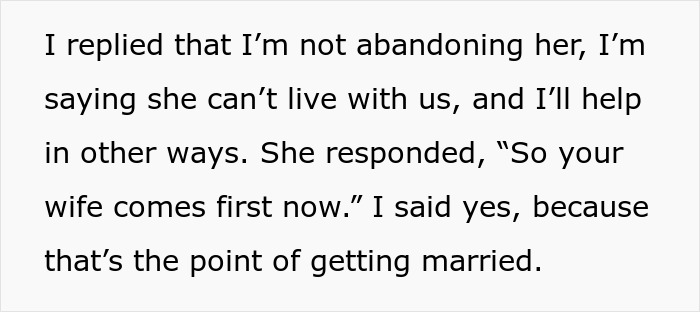 I replied that I’m not abandoning her, I’m saying she can’t live with us, and I’ll help in other ways. She responded, “So your wife comes first now.” I said yes, because that’s the point of getting married.